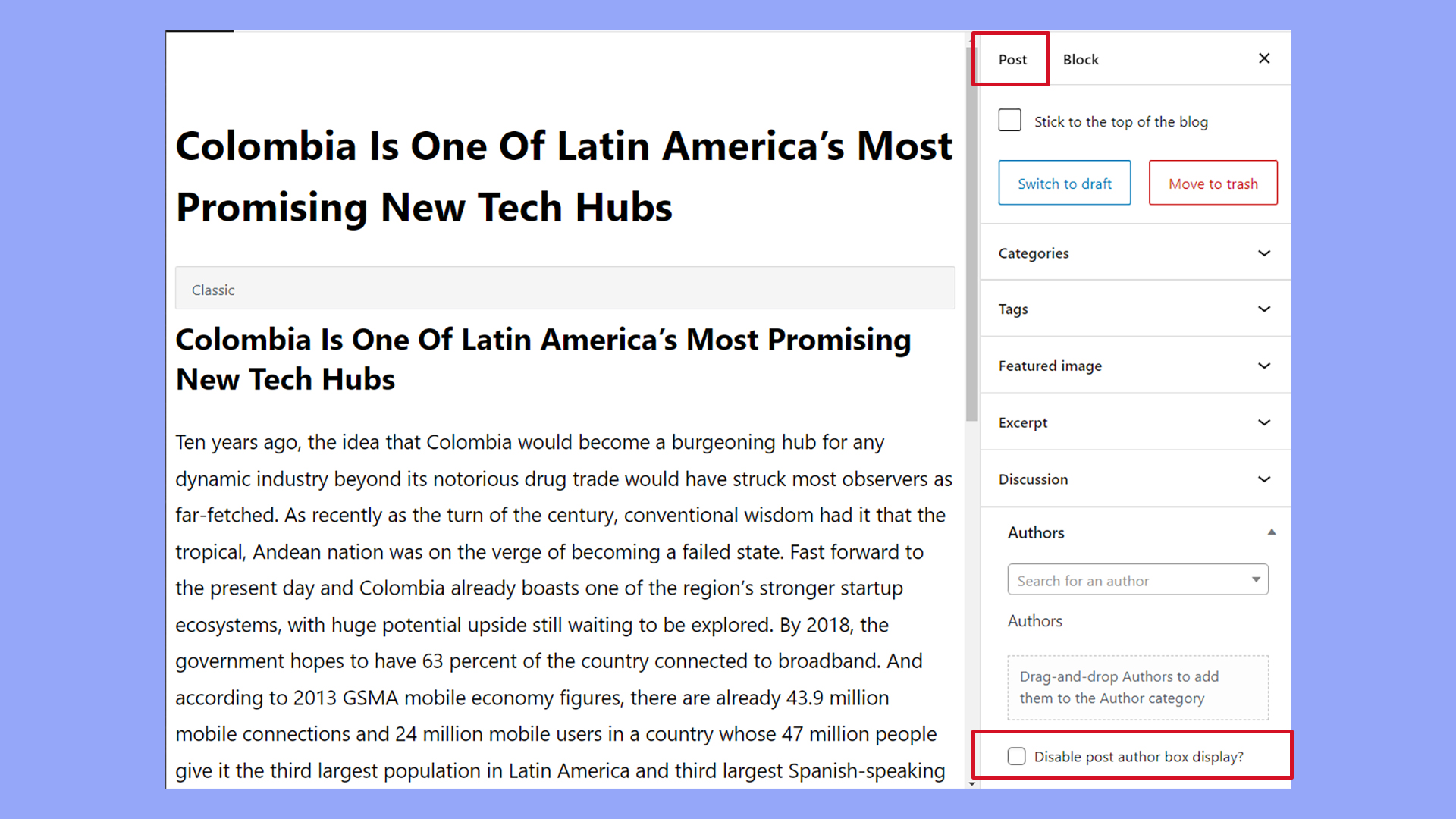 Colombia Is One Of Latin America's Most Promising New Tech Hubs

Classic

Colombia Is One Of Latin America's Most Promising New Tech Hubs

Ten years ago, the idea that Colombia would become a burgeoning hub for any dynamic industry beyond its notorious drug trade would have struck most observers as far-fetched. As recently as the turn of the century, conventional wisdom had it that the tropical, Andean nation was on the verge of becoming a failed state. Fast forward to the present day and Colombia already boasts one of the region's stronger startup ecosystems, with huge potential upside still waiting to be explored. By 2018, the government hopes to have 63 percent of the country connected to broadband. And according to 2013 GSMA mobile economy figures, there are already 43.9 million mobile connections and 24 million mobile users in a country whose 47 million people give it the third largest population in Latin America and third largest Spanish-speaking

Post

Block

Stick to the top of the blog

Switch to draft

Move to trash

Categories

Tags

Featured image

Excerpt

Discussion

Authors

Search for an author

Authors

Drag-and-drop Authors to add them to the Author category

Disable post author box display?